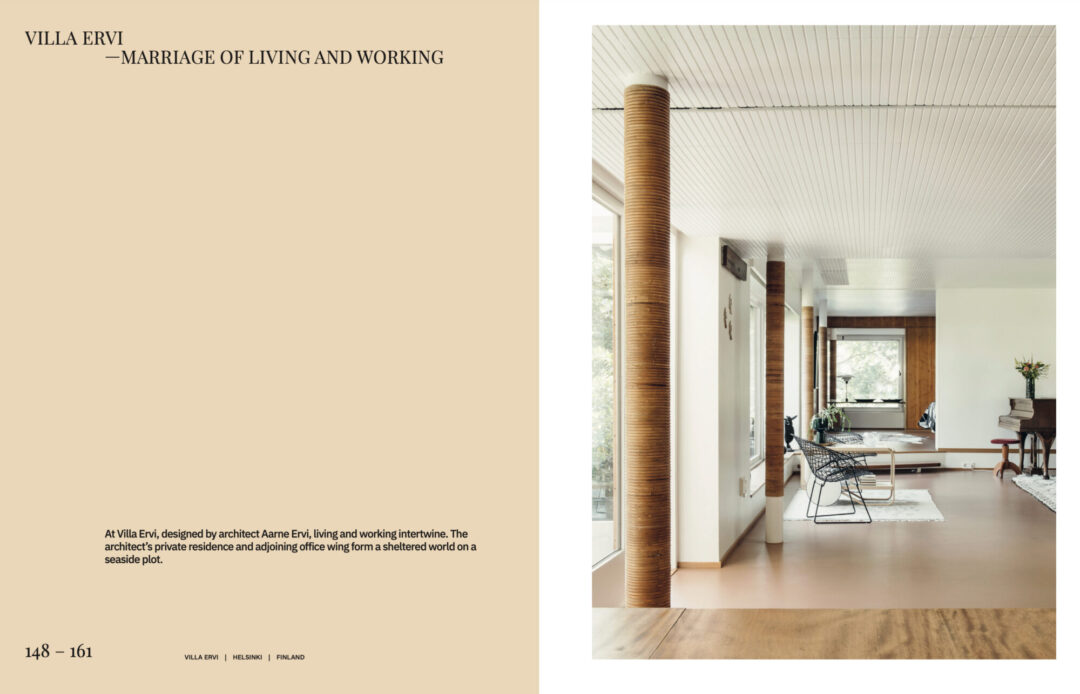 VILLA ERVI
—MARRIAGE OF LIVING AND WORKING

At Villa Ervi, designed by architect Aarne Ervi, living and working intertwine. The architect's private residence and adjoining office wing form a sheltered world on a seaside plot.

148 – 161

VILLA ERVI | HELSINKI | FINLAND